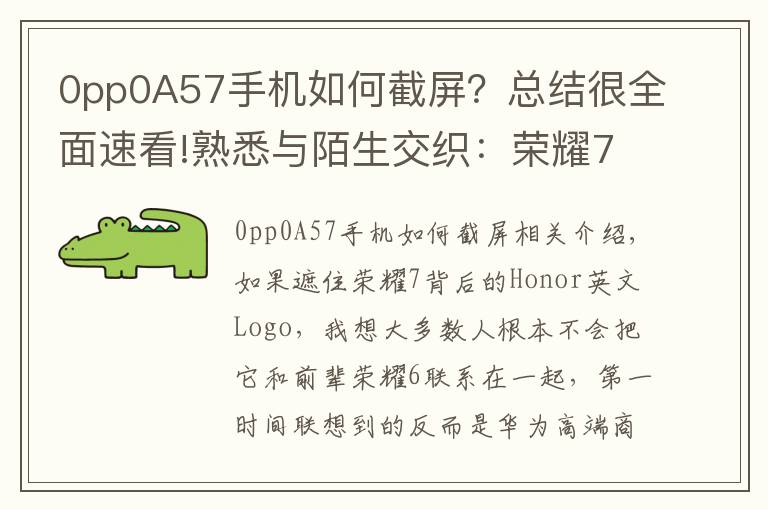 0pp0A57手机如何截屏？总结很全面速看!熟悉与陌生交织：荣耀7

0pp0A57手机如何截屏相关介绍，如果遮住荣耀7背后的Honor英文Logo，我想大多数人根本不会把它和前辈荣耀6联系在一起，第一时间联想到的反而是华为高端商